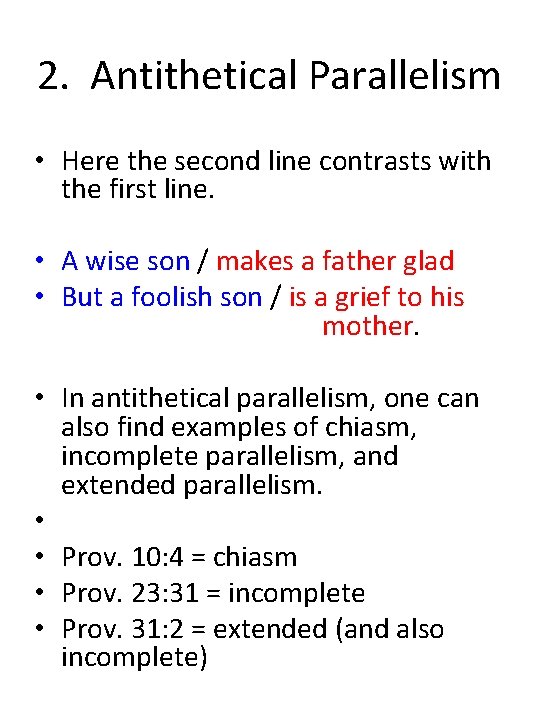 2. Antithetical Parallelism

• Here the second line contrasts with the first line.

• A wise son / makes a father glad
• But a foolish son / is a grief to his mother.

• In antithetical parallelism, one can also find examples of chiasm, incomplete parallelism, and extended parallelism.
•
• Prov. 10:4 = chiasm
• Prov. 23:31 = incomplete
• Prov. 31:2 = extended (and also incomplete)